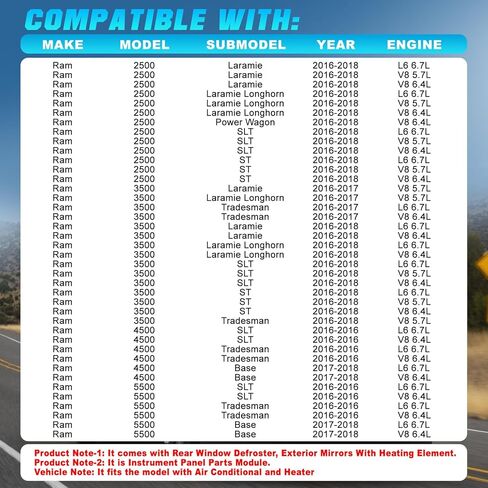 COMPATIBLE WITH:

| MAKE | MODEL | SUBMODEL | YEAR | ENGINE |
|---|---|---|---|---|
| Ram | 2500 | Laramie | 2016-2018 | L6 6.7L |
| Ram | 2500 | Laramie | 2016-2018 | V8 5.7L |
| Ram | 2500 | Laramie | 2016-2018 | V8 6.4L |
| Ram | 2500 | Laramie Longhorn | 2016-2018 | L6 6.7L |
| Ram | 2500 | Laramie Longhorn | 2016-2018 | V8 5.7L |
| Ram | 2500 | Laramie Longhorn | 2016-2018 | V8 6.4L |
| Ram | 2500 | Power Wagon | 2016-2018 | V8 6.4L |
| Ram | 2500 | SLT | 2016-2018 | L6 6.7L |
| Ram | 2500 | SLT | 2016-2018 | V8 5.7L |
| Ram | 2500 | SLT | 2016-2018 | V8 6.4L |
| Ram | 2500 | ST | 2016-2018 | L6 6.7L |
| Ram | 2500 | ST | 2016-2018 | V8 5.7L |
| Ram | 2500 | ST | 2016-2018 | V8 6.4L |
| Ram | 3500 | Laramie | 2016-2017 | V8 5.7L |
| Ram | 3500 | Laramie Longhorn | 2016-2017 | V8 5.7L |
| Ram | 3500 | Tradesman | 2016-2017 | L6 6.7L |
| Ram | 3500 | Tradesman | 2016-2017 | V8 6.4L |
| Ram | 3500 | Laramie | 2016-2018 | L6 6.7L |
| Ram | 3500 | Laramie | 2016-2018 | V8 6.4L |
| Ram | 3500 | Laramie Longhorn | 2016-2018 | L6 6.7L |
| Ram | 3500 | Laramie Longhorn | 2016-2018 | V8 6.4L |
| Ram | 3500 | SLT | 2016-2018 | L6 6.7L |
| Ram | 3500 | SLT | 2016-2018 | V8 5.7L |
| Ram | 3500 | SLT | 2016-2018 | V8 6.4L |
| Ram | 3500 | ST | 2016-2018 | L6 6.7L |
| Ram | 3500 | ST | 2016-2018 | V8 5.7L |
| Ram | 3500 | ST | 2016-2018 | V8 6.4L |
| Ram | 3500 | Tradesman | 2016-2018 | V8 5.7L |
| Ram | 4500 | SLT | 2016-2016 | L6 6.7L |
| Ram | 4500 | SLT | 2016-2016 | V8 6.4L |
| Ram | 4500 | Tradesman | 2016-2016 | L6 6.7L |
| Ram | 4500 | Tradesman | 2016-2016 | V8 6.4L |
| Ram | 4500 | Base | 2017-2018 | L6 6.7L |
| Ram | 4500 | Base | 2017-2018 | V8 6.4L |
| Ram | 5500 | SLT | 2016-2016 | L6 6.7L |
| Ram | 5500 | SLT | 2016-2016 | V8 6.4L |
| Ram | 5500 | Tradesman | 2016-2016 | L6 6.7L |
| Ram | 5500 | Tradesman | 2016-2016 | V8 6.4L |
| Ram | 5500 | Base | 2017-2018 | L6 6.7L |
| Ram | 5500 | Base | 2017-2018 | V8 6.4L |

Product Note-1: It comes with Rear Window Defroster, Exterior Mirrors With Heating Element.
Product Note-2: It is Instrument Panel Parts Module.
Vehicle Note: It fits the model with Air Conditional and Heater